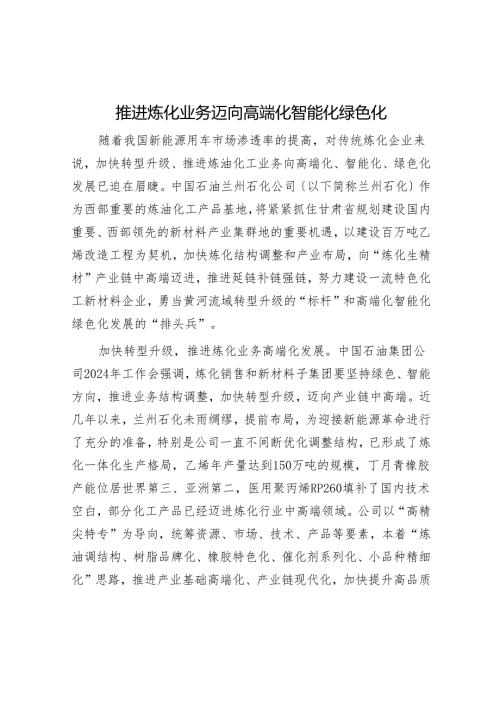 推进炼化业务迈向高端化智能化绿色化

随着我国新能源用车市场渗透率的提高，对传统炼化企业来说，加快转型升级、推进炼油化工业务向高端化、智能化、绿色化发展已迫在眉睫。中国石油兰州石化公司（以下简称兰州石化）作为西部重要的炼油化工产品基地，将紧紧抓住甘肃省规划建设国内重要、西部领先的新材料产业集群地的重要机遇，以建设百万吨乙烯改造工程为契机，加快炼化结构调整和产业布局，向“炼化生精材”产业链中高端迈进，推进延链补链强链，努力建设一流特色化工新材料企业，勇当黄河流域转型升级的“标杆”和高端化智能化绿色化发展的“排头兵”。

加快转型升级，推进炼化业务高端化发展。中国石油集团公司2024年工作会强调，炼化销售和新材料子集团要坚持绿色、智能方向，推进业务结构调整，加快转型升级，迈向产业链中高端。近几年以来，兰州石化未雨绸缪，提前布局，为迎接新能源革命进行了充分的准备，特别是公司一直不间断优化调整结构，已形成了炼化一体化生产格局，乙烯年产量达到150万吨的规模，丁月青橡胶产能位居世界第三、亚洲第二，医用聚丙烯RP260填补了国内技术空白，部分化工产品已经迈进炼化行业中高端领域。公司以“高精尖特专”为导向，统筹资源、市场、技术、产品等要素，本着“炼油调结构、树脂品牌化、橡胶特色化、催化剂系列化、小品种精细化”思路，推进产业基础高端化、产业链现代化，加快提升高品质